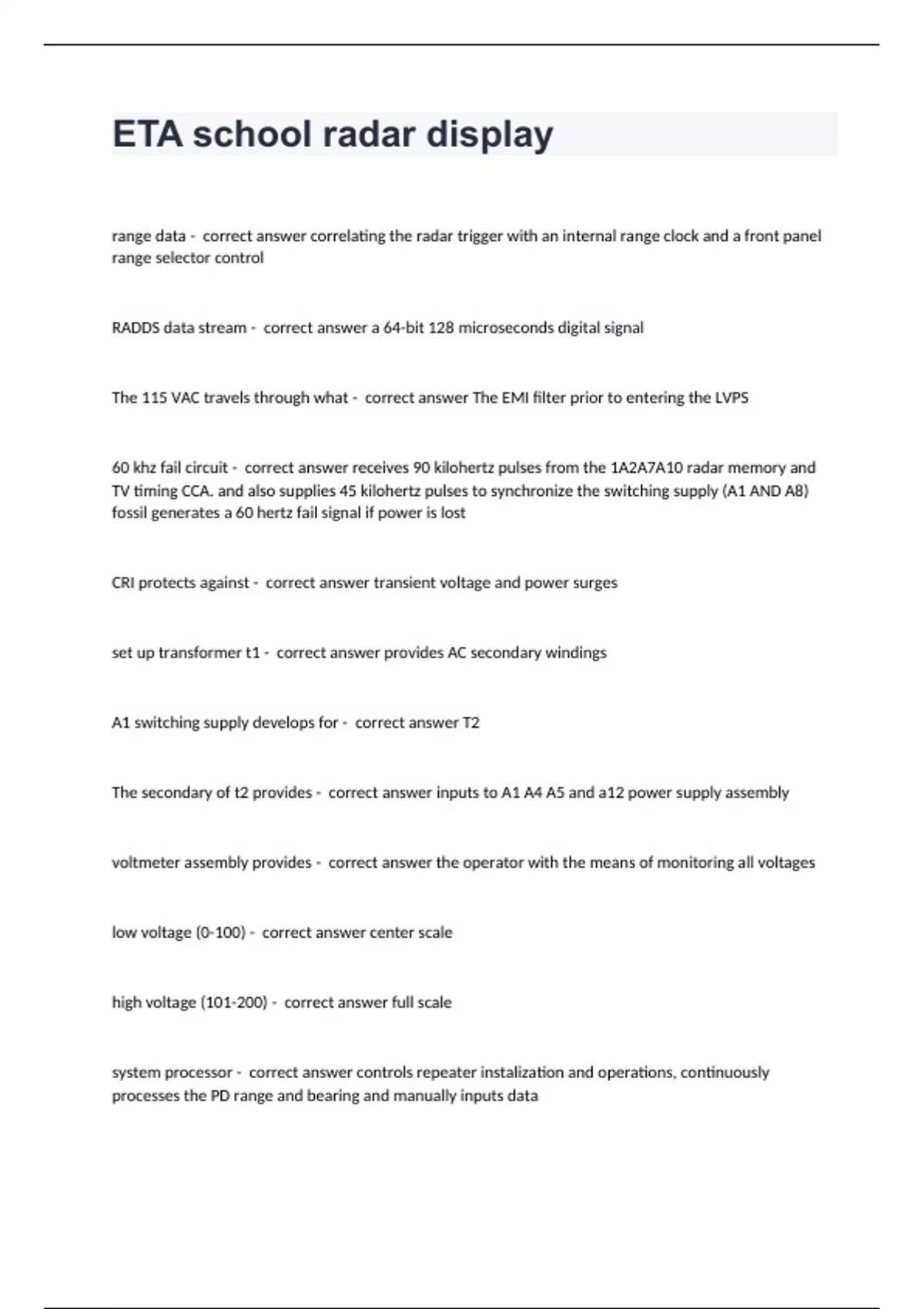 ETA school radar display

range data - correct answer correlating the radar trigger with an internal range clock and a front panel range selector control

RADDS data stream - correct answer a 64-bit 128 microseconds digital signal

The 115 VAC travels through what - correct answer The EMI filter prior to entering the LVPS

60 khz fail circuit - correct answer receives 90 kilohertz pulses from the 1A2A7A10 radar memory and TV timing CCA. and also supplies 45 kilohertz pulses to synchronize the switching supply (A1 AND A8) fossil generates a 60 hertz fail signal if power is lost

CRI protects against - correct answer transient voltage and power surges

set up transformer t1 - correct answer provides AC secondary windings

A1 switching supply develops for - correct answer T2

The secondary of t2 provides - correct answer inputs to A1 A4 A5 and a12 power supply assembly

voltmeter assembly provides - correct answer the operator with the means of monitoring all voltages

low voltage (0-100) - correct answer center scale

high voltage (101-200) - correct answer full scale

system processor - correct answer controls repeater instalization and operations, continuously processes the PD range and bearing and manually inputs data